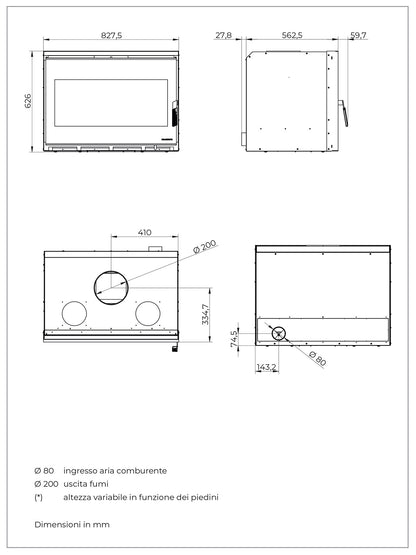 827,5

626

27,8

562,5

59,7

410

Ø 200

334,7

74,5

143,2

Ø 80

Ø 80 ingresso aria comburente
Ø 200 uscita fumi
(*) altezza variabile in funzione dei piedini

Dimensioni in mm